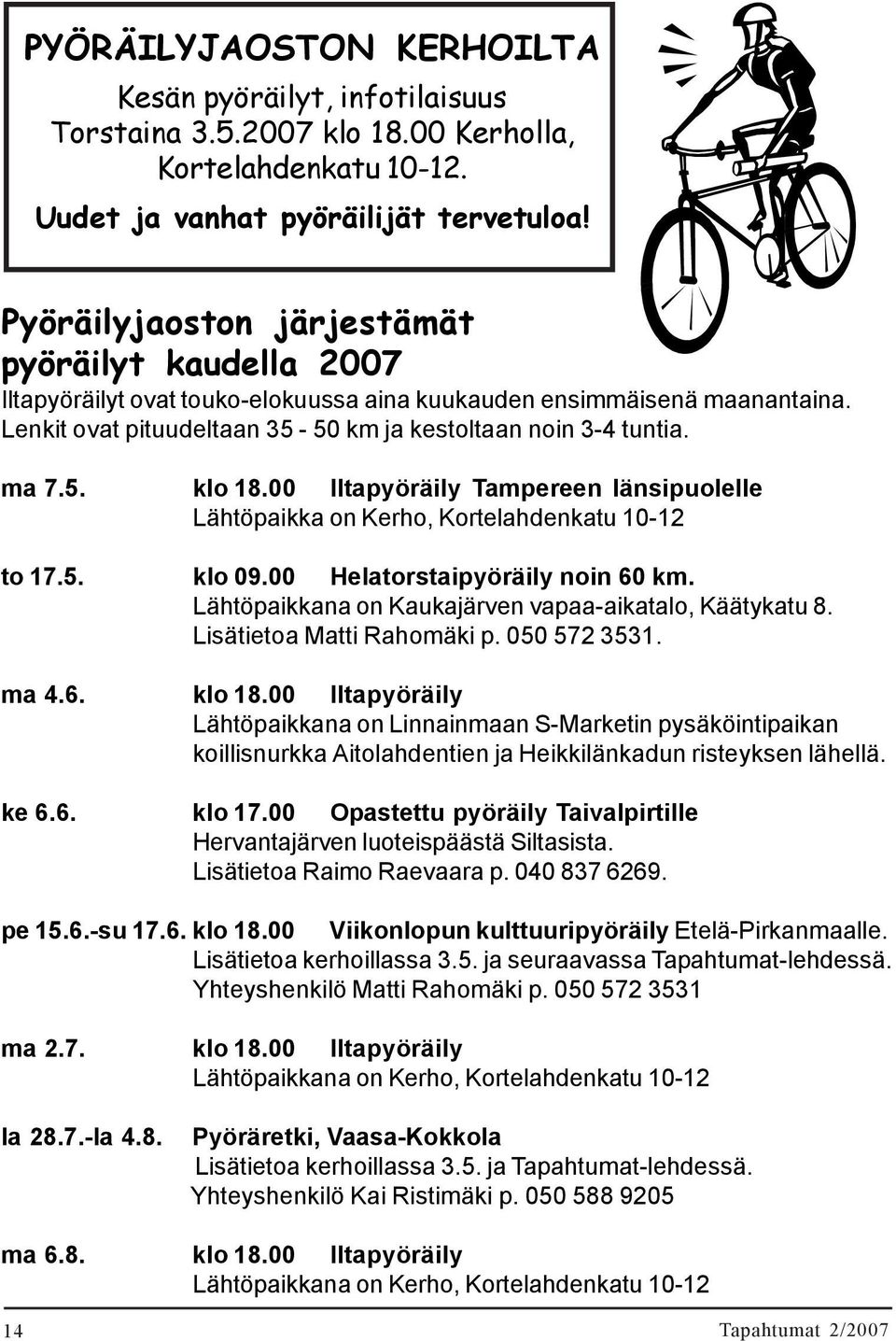 PYÖRÄILYJAOSTON KERHOILTA

Kesän pyöräilyt, infotilaisuus
Torstaina 3.5.2007 klo 18.00 Kerholla,
Kortelahdenkatu 10-12.

Uudet ja vanhat pyöräilijät tervetuloa!

Pyöräilyjaoston järjestämät pyöräilyt kaudella 2007

Iltapyöräilyt ovat touko-elokuussa aina kuukauden ensimmäisenä maanantaina. Lenkit ovat pituudeltaan 35 - 50 km ja kestoltaan noin 3-4 tuntia.

ma 7.5. klo 18.00 Iltapyöräily Tampereen länsipuolelle
Lähtöpaikka on Kerho, Kortelahdenkatu 10-12

to 17.5. klo 09.00 Helatorstaipyöräily noin 60 km.
Lähtöpaikkana on Kaukajärven vapaa-aikatalo, Käätykatu 8.
Lisätietoa Matti Rahomäki p. 050 572 3531.

ma 4.6. klo 18.00 Iltapyöräily
Lähtöpaikkana on Linnainmaan S-Marketin pysäköintipaikan koillisnurkka Aitolahdentien ja Heikkilänkadun risteyksen lähellä.

ke 6.6. klo 17.00 Opastettu pyöräily Taivalpirtille
Hervantajärven luoteispäästä Siltasista.
Lisätietoa Raimo Raevaara p. 040 837 6269.

pe 15.6.-su 17.6. klo 18.00 Viikonlopun kulttuuripyöräily Etelä-Pirkanmaalle.
Lisätietoa kerhoillassa 3.5. ja seuraavassa Tapahtumat-lehdessä.
Yhteyshenkilö Matti Rahomäki p. 050 572 3531

ma 2.7. klo 18.00 Iltapyöräily
Lähtöpaikkana on Kerho, Kortelahdenkatu 10-12

la 28.7.-la 4.8. Pyöräretki, Vaasa-Kokkola
Lisätietoa kerhoillassa 3.5. ja Tapahtumat-lehdessä.
Yhteyshenkilö Kai Ristimäki p. 050 588 9205

ma 6.8. klo 18.00 Iltapyöräily
Lähtöpaikkana on Kerho, Kortelahdenkatu 10-12

14 Tapahtumat 2/2007